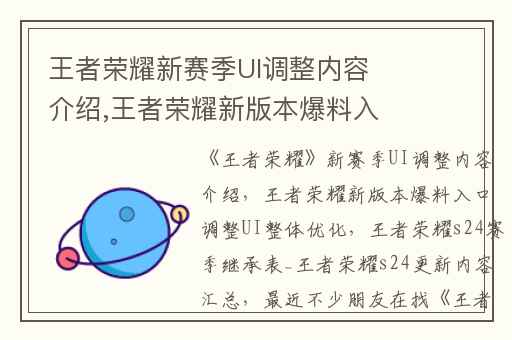 王者荣耀新赛季UI调整内容介绍,王者荣耀新版本爆料入

《王者荣耀》新赛季UI调整内容介绍，王者荣耀新版本爆料入口调整UI整体优化，王者荣耀s24赛季继承表-王者荣耀s24更新内容汇总，最近不少朋友在找《王者